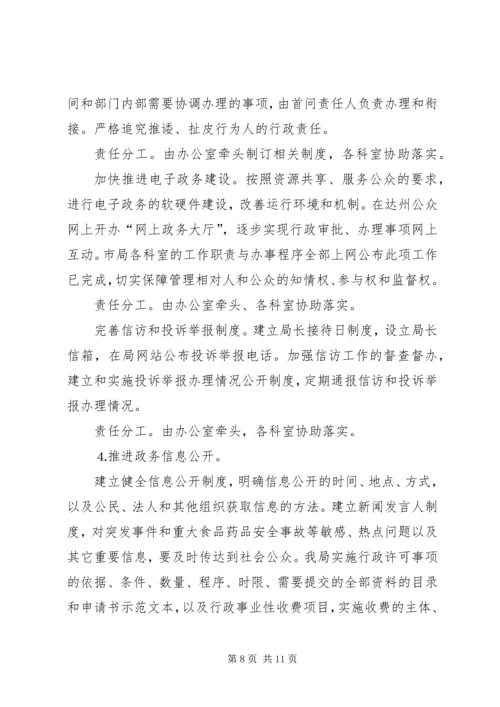 间和部门内部需要协调办理的事项，由首问责任人负责办理和衔接。严格追究推诿、扯皮行为人的行政责任。

责任分工。由办公室牵头制订相关制度，各科室协助落实。

加快推进电子政务建设。按照资源共享、服务公众的要求，进行电子政务的软硬件建设，改善运行环境和机制。在达州公众网上开办“网上政务大厅”，逐步实现行政审批、办理事项网上互动。市局各科室的工作职责与办事程序全部上网公布此项工作已完成，切实保障管理相对人和公众的知情权、参与权和监督权。

责任分工。由办公室牵头、各科室协助落实。

完善信访和投诉举报制度。建立局长接待日制度，设立局长信箱，在局网站公布投诉举报电话。加强信访工作的督查督办，建立和实施投诉举报办理情况公开制度，定期通报信访和投诉举报办理情况。

责任分工。由办公室牵头，各科室协助落实。

4.推进政务信息公开。

建立健全信息公开制度，明确信息公开的时间、地点、方式，以及公民、法人和其他组织获取信息的方法。建立新闻发言人制度，对突发事件和重大食品药品安全事故等敏感、热点问题以及其它重要信息，要及时传达到社会公众。我局实施行政许可事项的依据、条件、数量、程序、时限、需要提交的全部资料的目录和申请书示范文本，以及行政事业性收费项目，实施收费的主体、

第 8 页 共 11 页